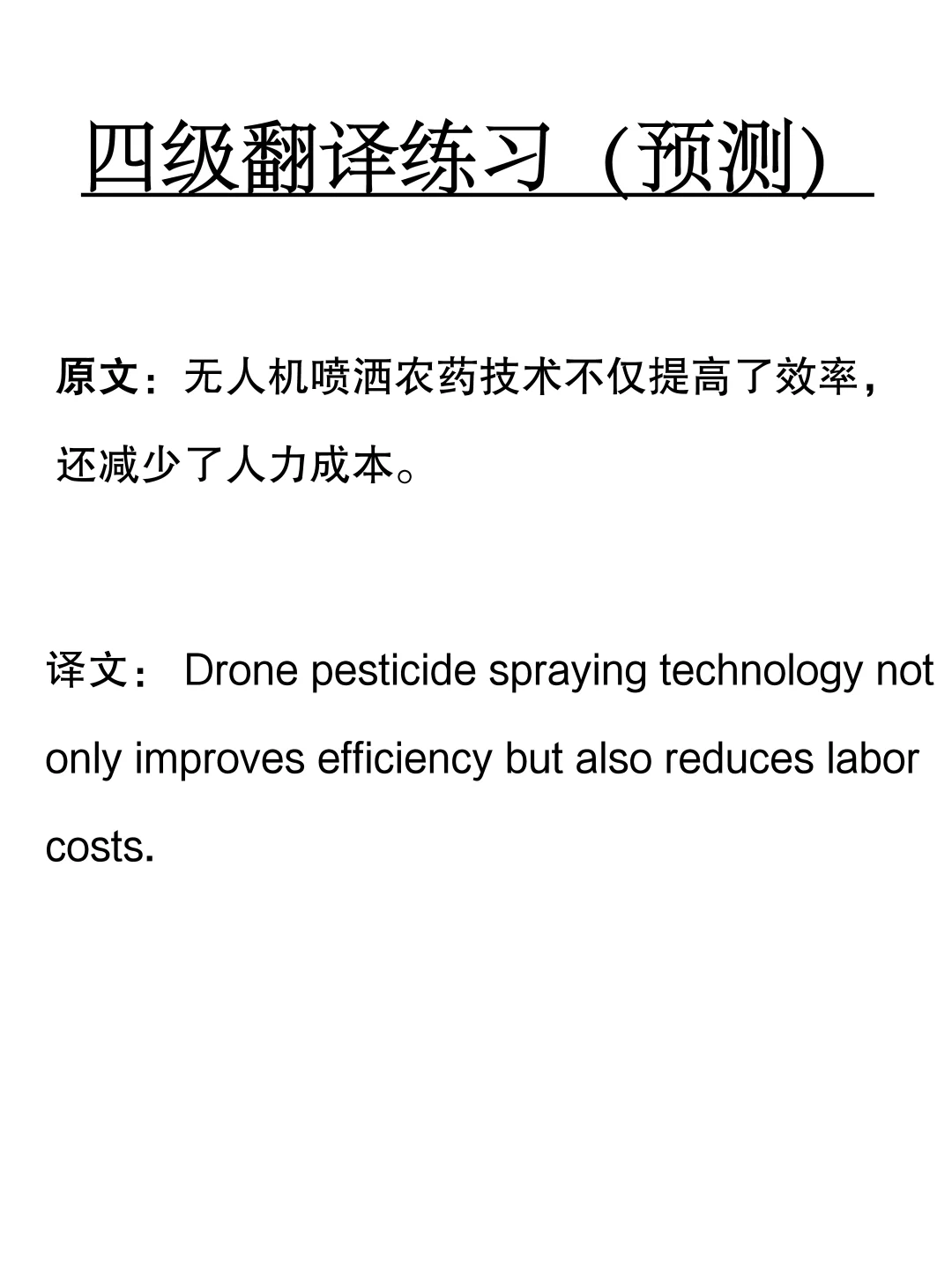 四级翻译练习（预测）

原文：无人机喷洒农药技术不仅提高了效率，还减少了人力成本。

译文： Drone pesticide spraying technology not only improves efficiency but also reduces labor costs.